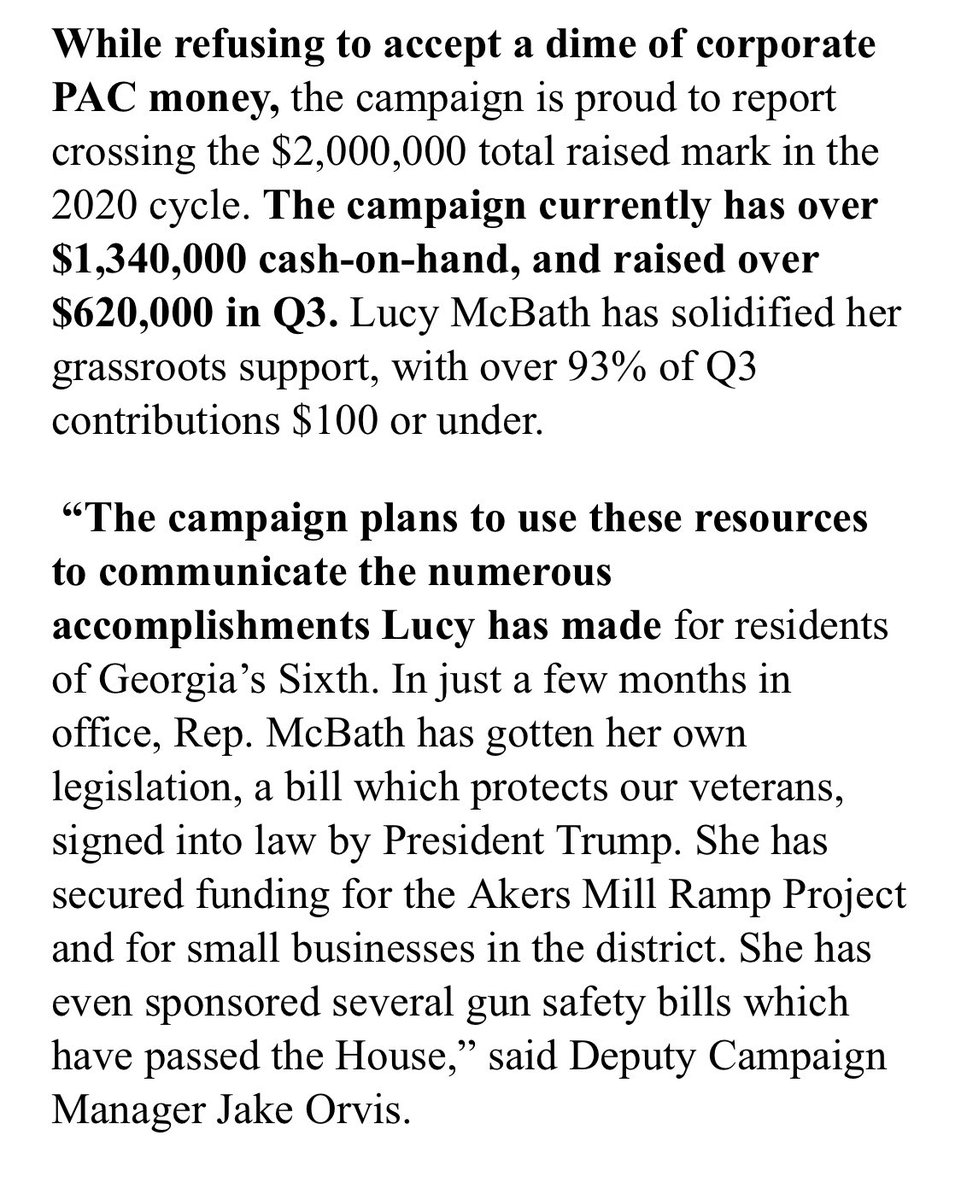 While refusing to accept a dime of corporate PAC money, the campaign is proud to report crossing the \$2,000,000 total raised mark in the 2020 cycle. The campaign currently has over \$1,340,000 cash-on-hand, and raised over \$620,000 in Q3. Lucy McBath has solidified her grassroots support, with over 93% of Q3 contributions \$100 or under.

“The campaign plans to use these resources to communicate the numerous accomplishments Lucy has made for residents of Georgia’s Sixth. In just a few months in office, Rep. McBath has gotten her own legislation, a bill which protects our veterans, signed into law by President Trump. She has secured funding for the Akers Mill Ramp Project and for small businesses in the district. She has even sponsored several gun safety bills which have passed the House,” said Deputy Campaign Manager Jake Orvis.